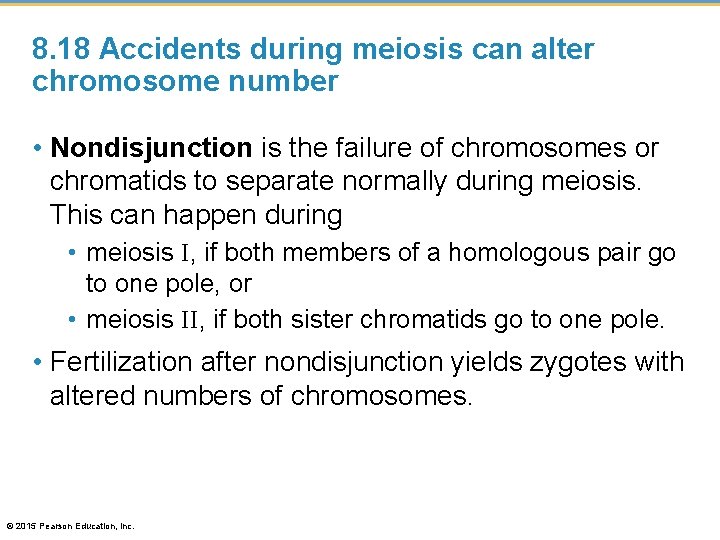 8.18 Accidents during meiosis can alter chromosome number

• Nondisjunction is the failure of chromosomes or chromatids to separate normally during meiosis. This can happen during

• meiosis I, if both members of a homologous pair go to one pole, or

• meiosis II, if both sister chromatids go to one pole.

• Fertilization after nondisjunction yields zygotes with altered numbers of chromosomes.

© 2015 Pearson Education, Inc.